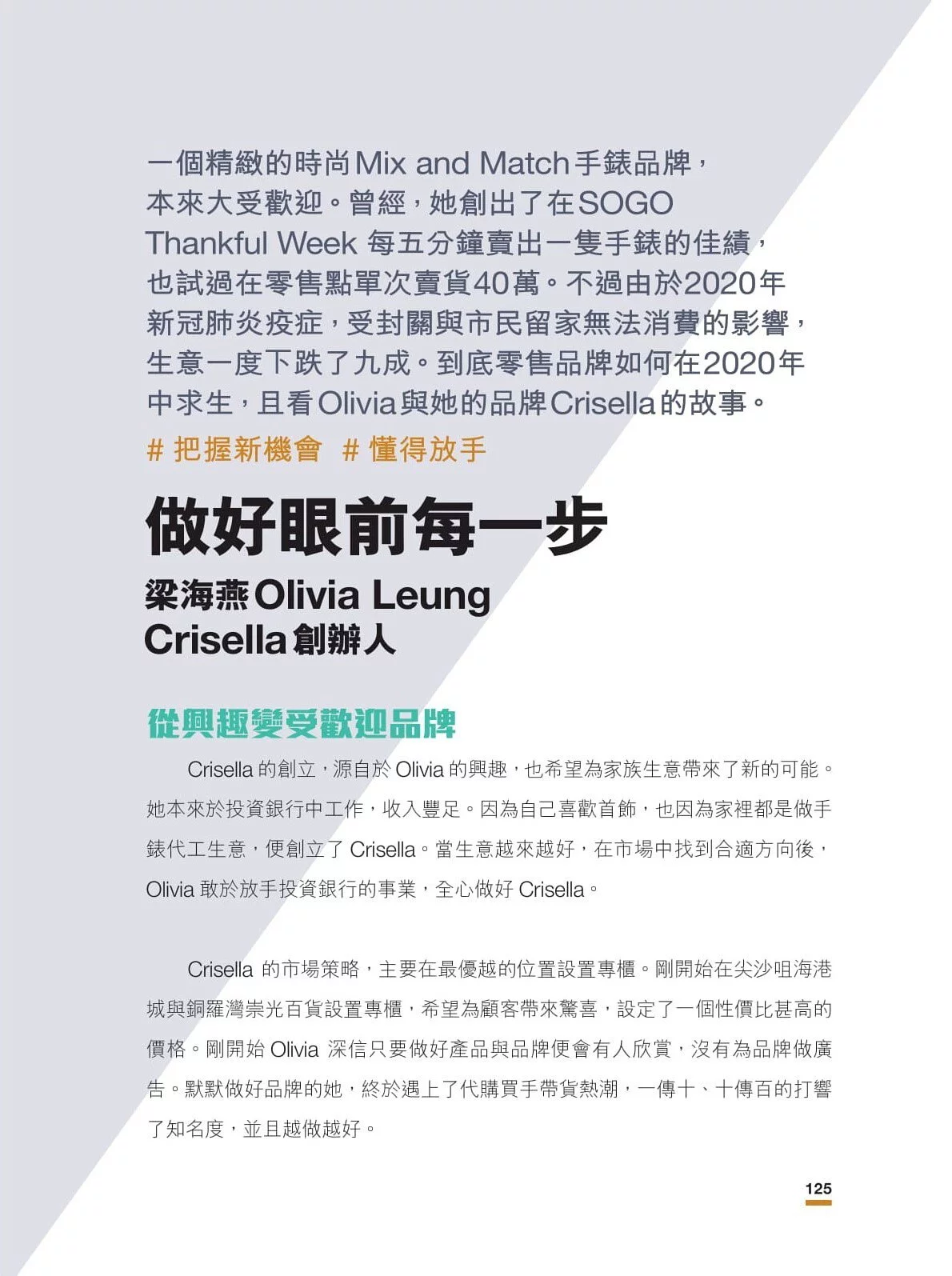 一個精緻的時尚Mix and Match手錶品牌，本來大受歡迎。曾經，她創出了在SOGO Thankful Week 每五分鐘賣出一隻手錶的佳績，也試過在零售點單次賣貨40萬。不過由於2020年新冠肺炎疫症，受封關與市民留家無法消費的影響，生意一度下跌了九成。到底零售品牌如何在2020年中求生，且看Olivia與她的品牌Crisella的故事。

# 把握新機會 # 懂得放手

做好眼前每一步

梁海燕Olivia Leung
Crisella創辦人

從興趣變受歡迎品牌

Crisella 的創立，源自於 Olivia 的興趣，也希望為家族生意帶來了新的可能。她本來於投資銀行中工作，收入豐足。因為自己喜歡首飾，也因為家裡都是做手錶代工生意，便創立了 Crisella。當生意越來越好，在市場中找到合適方向後，Olivia 敢於放手投資銀行的事業，全心做好 Crisella。

Crisella 的市場策略，主要在最優越的位置設置專櫃。剛開始在尖沙咀海港城與銅羅灣崇光百貨設置專櫃，希望為顧客帶來驚喜，設定了一個性價比甚高的價格。剛開始 Olivia 深信只要做好產品與品牌便會有人欣賞，沒有為品牌做廣告。默默做好品牌的她，終於遇上了代購買手帶貨熱潮，一傳十、十傳百的打響了知名度，並且越做越好。

125